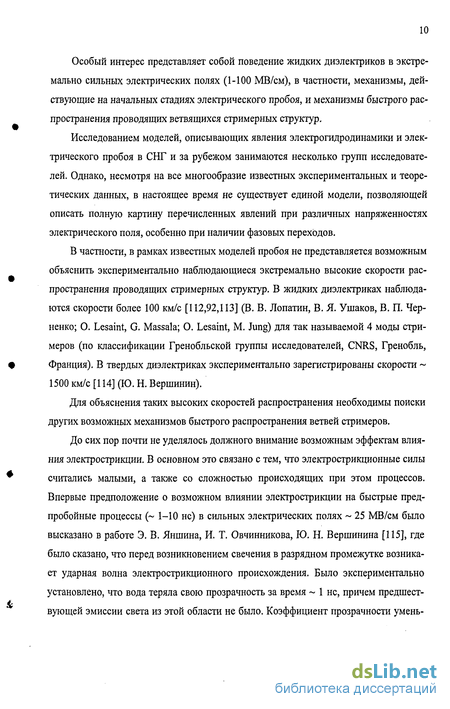 10

Особый интерес представляет собой поведение жидких диэлектриков в экстремально сильных электрических полях (1-100 МВ/см), в частности, механизмы, действующие на начальных стадиях электрического пробоя, и механизмы быстрого распространения проводящих ветвящихся стримерных структур.

Исследованием моделей, описывающих явления электрогидродинамики и электрического пробоя в СНГ и за рубежом занимаются несколько групп исследователей. Однако, несмотря на все многообразие известных экспериментальных и теоретических данных, в настоящее время не существует единой модели, позволяющей описать полную картину перечисленных явлений при различных напряженностях электрического поля, особенно при наличии фазовых переходов.

В частности, в рамках известных моделей пробоя не представляется возможным объяснить экспериментально наблюдающиеся экстремально высокие скорости распространения проводящих стримерных структур. В жидких диэлектриках наблюдаются скорости более 100 км/с [112,92,113] (В. В. Лопатин, В. Я. Ушаков, В. П. Черненко; O. Lesaint, G. Massala; O. Lesaint, M. Jung) для так называемой 4 моды стримеров (по классификации Гренобльской группы исследователей, CNRS, Гренобль, Франция). В твердых диэлектриках экспериментально зарегистрированы скорости ~ 1500 км/с [114] (Ю. Н. Вершинин).

Для объяснения таких высоких скоростей распространения необходимы поиски других возможных механизмов быстрого распространения ветвей стримеров.

До сих пор почти не уделялось должного внимание возможным эффектам влияния электрострикции. В основном это связано с тем, что электрострикционные силы считались малыми, а также со сложностью происходящих при этом процессов. Впервые предположение о возможном влиянии электрострикции на быстрые предпробойные процессы (~ 1–10 нс) в сильных электрических полях ~ 25 МВ/см было высказано в работе Э. В. Яншина, И. Т. Овчинникова, Ю. Н. Вершинина [115], где было сказано, что перед возникновением свечения в разрядном промежутке возникает ударная волна электрострикционного происхождения. Было экспериментально установлено, что вода теряла свою прозрачность за время ~ 1 нс, причем предшествующей эмиссии света из этой области не было. Коэффициент прозрачности умень-

dsLib.net
библиотека диссертаций